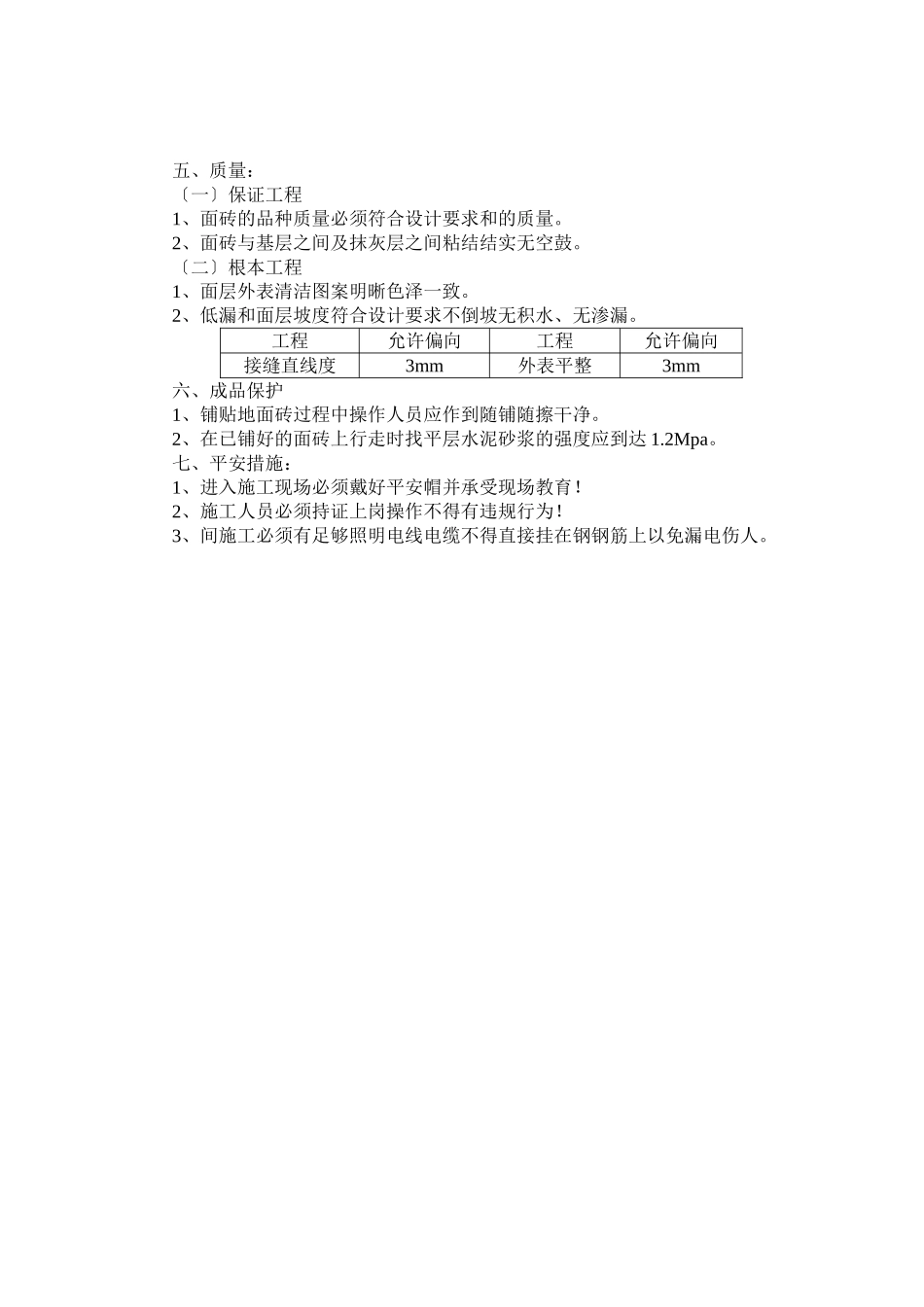 五、质量：
〔一〕保证工程
1、面砖的品种质量必须符合设计要求和的质量。
2、面砖与基层之间及抹灰层之间粘结结实无空鼓。
〔二〕根本工程
1、面层外表清洁图案明晰色泽一致。
2、低漏和面层坡度符合设计要求不倒坡无积水、无渗漏。

| 工程 | 允许偏向 | 工程 | 允许偏向 |
|---|---|---|---|
| 接缝直线度 | 3mm | 外表平整 | 3mm |

六、成品保护
1、铺贴地面砖过程中操作人员应作到随铺随擦干净。
2、在已铺好的面砖上行走时找平层水泥砂浆的强度应到达 1.2Mpa。
七、平安措施：
1、进入施工现场必须戴好平安帽并承受现场教育！
2、施工人员必须持证上岗操作不得有违规行为！
3、间施工必须有足够照明电线电缆不得直接挂在钢钢筋上以免漏电伤人。